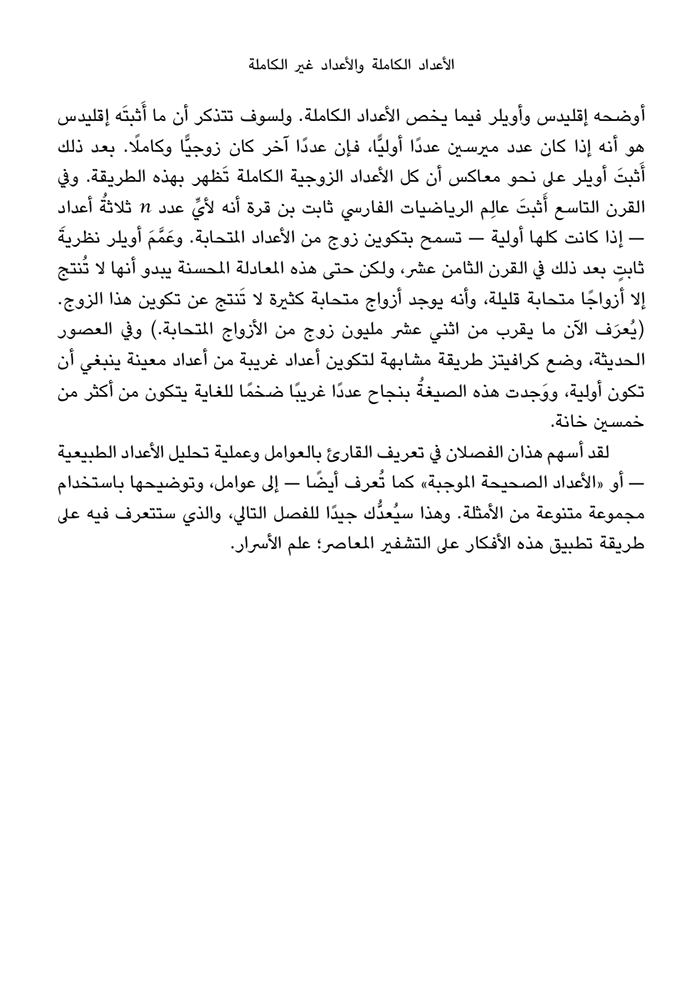 الأعداد الكاملة والأعداد غير الكاملة

أوضحه إقليدس وأويلر فيما يخص الأعداد الكاملة. ولسوف تتذكر أن ما أَثبتَه إقليدس هو أنه إذا كان عدد ميرسين عددًا أوليًّا، فإن عددًا آخر كان زوجيًّا وكاملًا. بعد ذلك أَثبتَ أويلر على نحو معاكس أن كل الأعداد الزوجية الكاملة تَظهر بهذه الطريقة. وفي القرن التاسع أَثبتَ عالِم الرياضيات الفارسي ثابت بن قرة أنه لأيِّ عدد $n$ ثلاثةُ أعداد — إذا كانت كلها أولية — تسمح بتكوين زوج من الأعداد المتحابة. وعَمَّمَ أويلر نظريةَ ثابتٍ بعد ذلك في القرن الثامن عشر، ولكن حتى هذه المعادلة المحسنة يبدو أنها لا تُنتج إلا أزواجًا متحابة قليلة، وأنه يوجد أزواج متحابة كثيرة لا تَنتج عن تكوين هذا الزوج. (يُعرَف الآن ما يقرب من اثني عشر مليون زوج من الأزواج المتحابة.) وفي العصور الحديثة، وضع كرافيتز طريقة مشابهة لتكوين أعداد غريبة من أعداد معينة ينبغي أن تكون أولية، ووَجدت هذه الصيغةُ بنجاح عددًا غريبًا ضخمًا للغاية يتكون من أكثر من خمسين خانة.

لقد أسهم هذان الفصلان في تعريف القارئ بالعوامل وعملية تحليل الأعداد الطبيعية — أو «الأعداد الصحيحة الموجبة» كما تُعرف أيضًا — إلى عوامل، وتوضيحها باستخدام مجموعة متنوعة من الأمثلة. وهذا سيُعدُّك جيدًا للفصل التالي، والذي ستتعرف فيه على طريقة تطبيق هذه الأفكار على التشفير المعاصر؛ علم الأسرار.